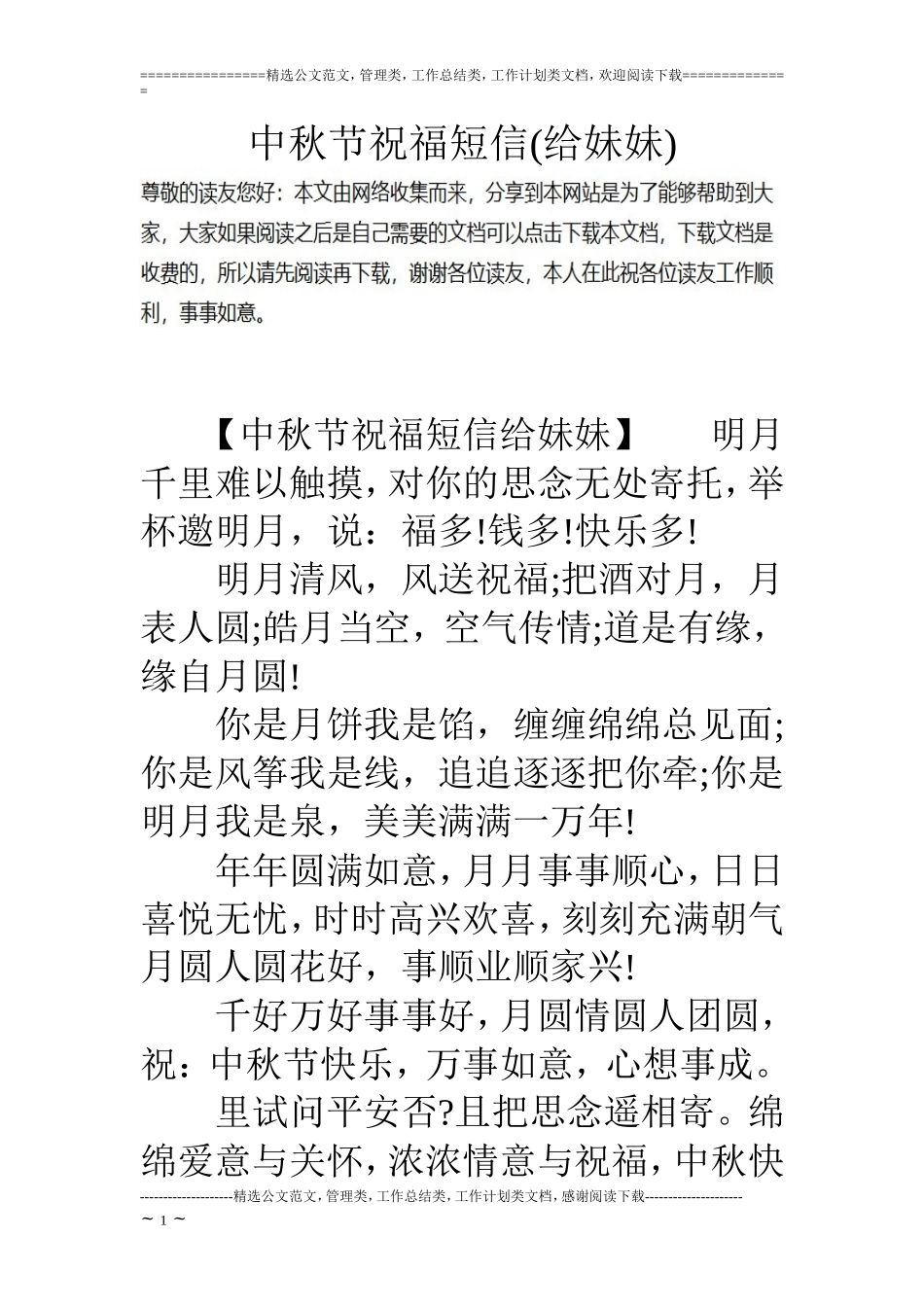 ================精选公文范文，管理类，工作总结类，工作计划类文档，欢迎阅读下载==============

中秋节祝福短信(给妹妹)

尊敬的读友您好：本文由网络收集而来，分享到本网站是为了能够帮助到大家，大家如果阅读之后是自己需要的文档可以点击下载本文档，下载文档是收费的，所以请先阅读再下载，谢谢各位读友，本人在此祝各位读友工作顺利，事事如意。

【中秋节祝福短信给妹妹】 明月千里难以触摸，对你的思念无处寄托，举杯邀明月，说：福多!钱多!快乐多!

明月清风，风送祝福;把酒对月，月表人圆;皓月当空，空气传情;道是有缘，缘自月圆!

你是月饼我是馅，缠缠绵绵总见面;你是风筝我是线，追追逐逐把你牵;你是明月我是泉，美美满满一万年!

年年圆满如意，月月事事顺心，日日喜悦无忧，时时高兴欢喜，刻刻充满朝气月圆人圆花好，事顺业顺家兴!

千好万好事事好，月圆情圆人团圆，祝：中秋节快乐，万事如意，心想事成。

里试问平安否?且把思念遥相寄。绵绵爱意与关怀，浓浓情意与祝福，中秋快

--------------------精选公文范文，管理类，工作总结类，工作计划类文档，感谢阅读下载---------------------

~ 1 ~